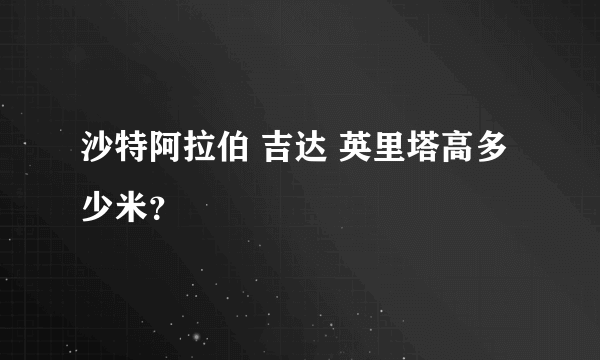 沙特阿拉伯 吉达 英里塔高多少米？